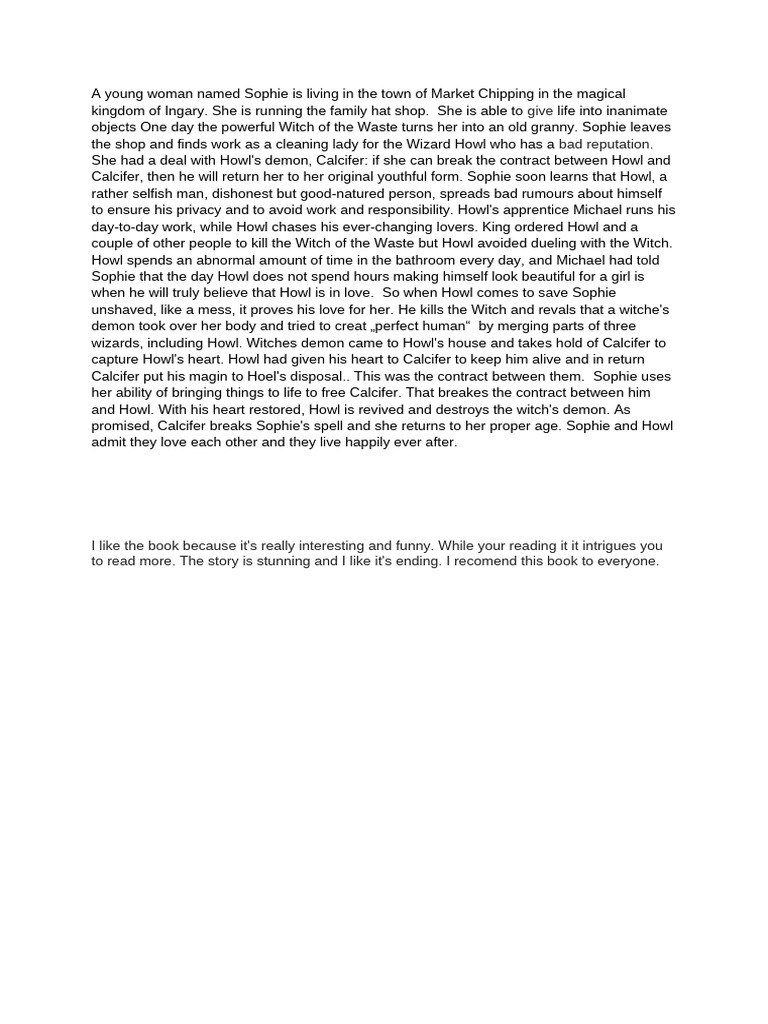 A young woman named Sophie is living in the town of Market Chipping in the magical kingdom of Ingary. She is running the family hat shop. She is able to give life into inanimate objects One day the powerful Witch of the Waste turns her into an old granny. Sophie leaves the shop and finds work as a cleaning lady for the Wizard Howl who has a bad reputation. She had a deal with Howl's demon, Calcifer: if she can break the contract between Howl and Calcifer, then he will return her to her original youthful form. Sophie soon learns that Howl, a rather selfish man, dishonest but good-natured person, spreads bad rumours about himself to ensure his privacy and to avoid work and responsibility. Howl's apprentice Michael runs his day-to-day work, while Howl chases his ever-changing lovers. King ordered Howl and a couple of other people to kill the Witch of the Waste but Howl avoided dueling with the Witch. Howl spends an abnormal amount of time in the bathroom every day, and Michael had told Sophie that the day Howl does not spend hours making himself look beautiful for a girl is when he will truly believe that Howl is in love. So when Howl comes to save Sophie unshaved, like a mess, it proves his love for her. He kills the Witch and revals that a witche's demon took over her body and tried to creat „perfect human“ by merging parts of three wizards, including Howl. Witches demon came to Howl's house and takes hold of Calcifer to capture Howl's heart. Howl had given his heart to Calcifer to keep him alive and in return Calcifer put his magin to Hoel's disposal.. This was the contract between them. Sophie uses her ability of bringing things to life to free Calcifer. That breakes the contract between him and Howl. With his heart restored, Howl is revived and destroys the witch's demon. As promised, Calcifer breaks Sophie's spell and she returns to her proper age. Sophie and Howl admit they love each other and they live happily ever after.

I like the book because it's really interesting and funny. While your reading it it intrigues you to read more. The story is stunning and I like it's ending. I recomend this book to everyone.